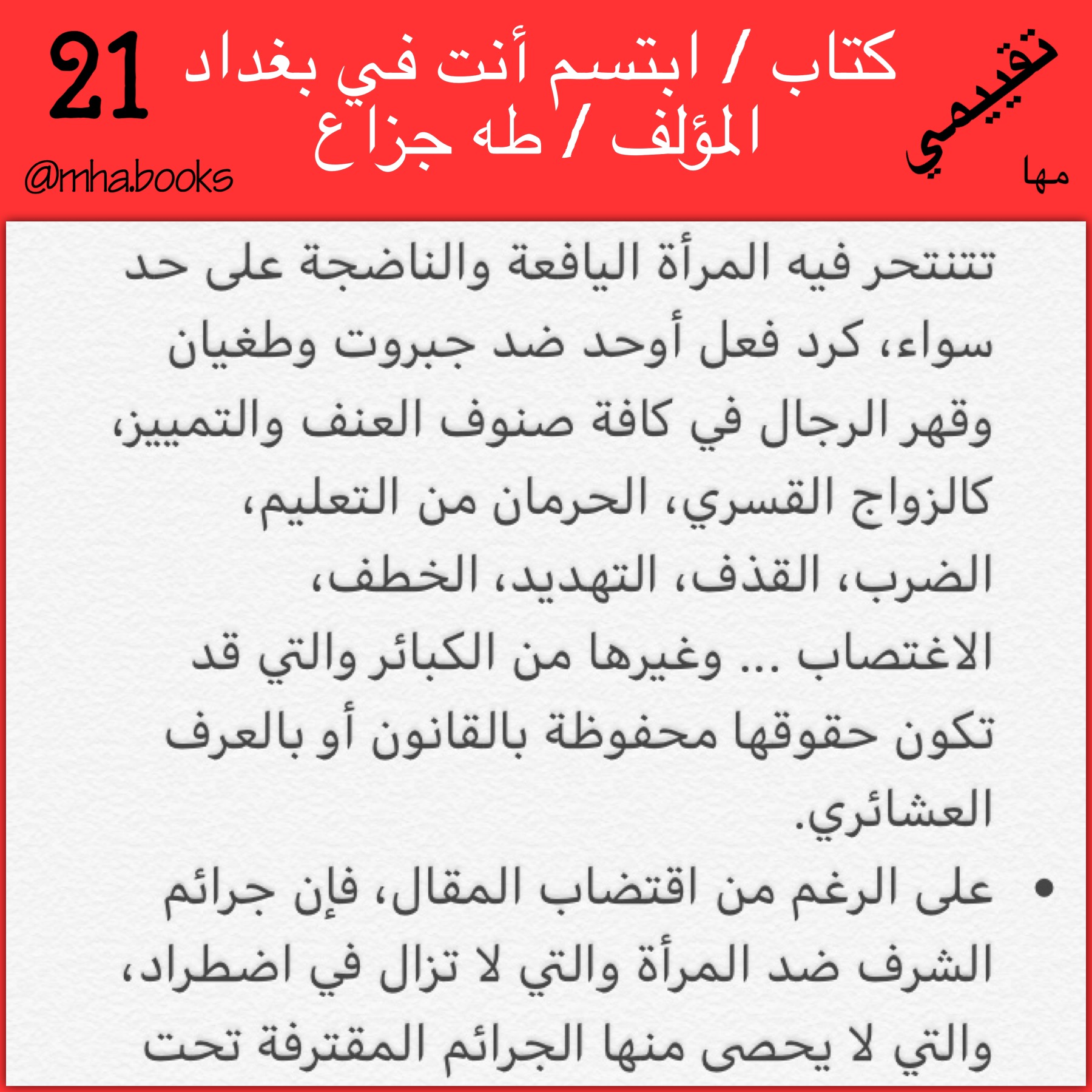 تقييمي
مها

كتاب / ابتسم أنت في بغداد
المؤلف / طه جزاع

21
@mha.books

تتنتحر فيه المرأة اليافعة والناضجة على حد سواء، كرد فعل أوحد ضد جبروت وطغيان وقهر الرجال في كافة صنوف العنف والتمييز، كالزواج القسري، الحرمان من التعليم، الضرب، القذف، التهديد، الخطف، الاغتصاب ... وغيرها من الكبائر والتي قد تكون حقوقها محفوظة بالقانون أو بالعرف العشائري.

• على الرغم من اقتضاب المقال، فإن جرائم الشرف ضد المرأة والتي لا تزال في اضطراد، والتي لا يحصى منها الجرائم المقترفة تحت